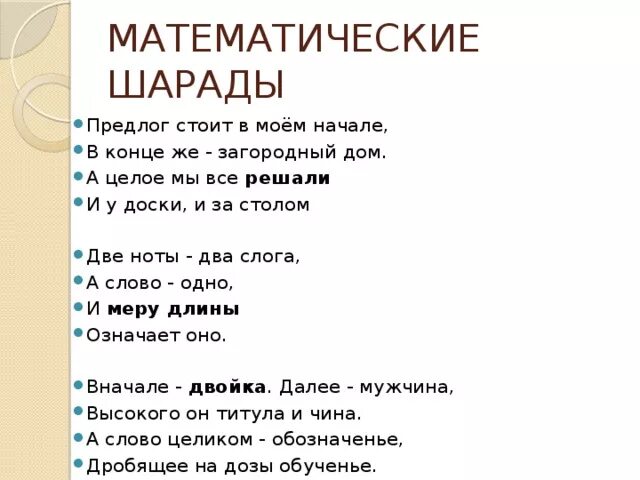 МАТЕМАТИЧЕСКИЕ ШАРАДЫ

• Предлог стоит в моём начале,
• В конце же - загородный дом.
• А целое мы все решали
• И у доски, и за столом

• Две ноты - два слога,
• А слово - одно,
• И меру длины
• Означает оно.

• Вначале - двойка. Далее - мужчина,
• Высокого он титула и чина.
• А слово целиком - обозначенье,
• Дробящее на дозы обученье.